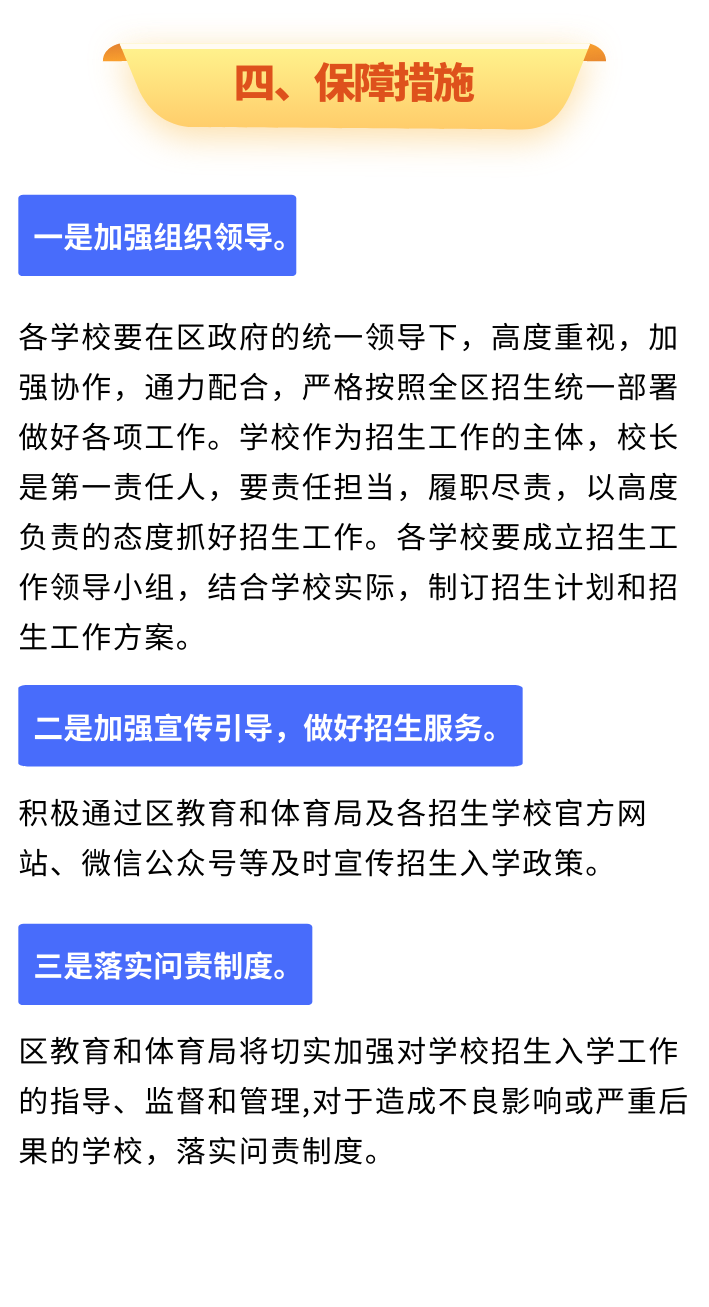 四、保障措施

一是加强组织领导。

各学校要在区政府的统一领导下，高度重视，加强协作，通力配合，严格按照全区招生统一部署做好各项工作。学校作为招生工作的主体，校长是第一责任人，要责任担当，履职尽责，以高度负责的态度抓好招生工作。各学校要成立招生工作领导小组，结合学校实际，制订招生计划和招生工作方案。

二是加强宣传引导，做好招生服务。

积极通过区教育和体育局及各招生学校官方网站、微信公众号等及时宣传招生入学政策。

三是落实问责制度。

区教育和体育局将切实加强对学校招生入学工作的指导、监督和管理,对于造成不良影响或严重后果的学校，落实问责制度。